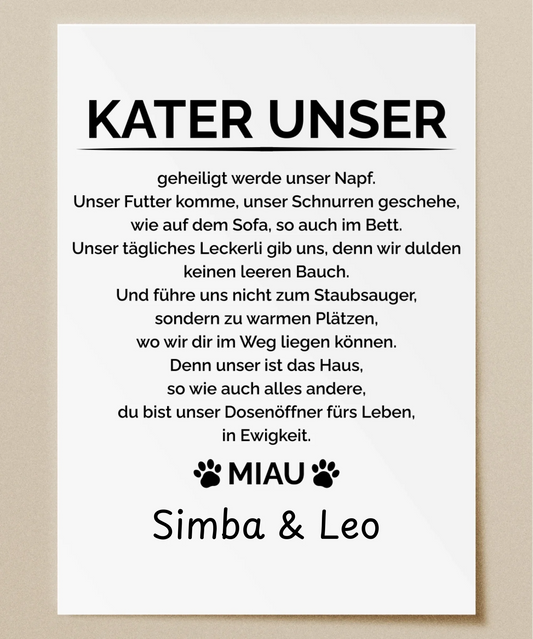 KATER UNSER

geheiligt werde unser Napf.
Unser Futter komme, unser Schnurren geschehe,
wie auf dem Sofa, so auch im Bett.
Unser tägliches Leckerli gib uns, denn wir dulden
keinen leeren Bauch.
Und führe uns nicht zum Staubsauger,
sondern zu warmen Plätzen,
wo wir dir im Weg liegen können.
Denn unser ist das Haus,
so wie auch alles andere,
du bist unser Dosenöffner fürs Leben,
in Ewigkeit.

MIAU

Simba & Leo